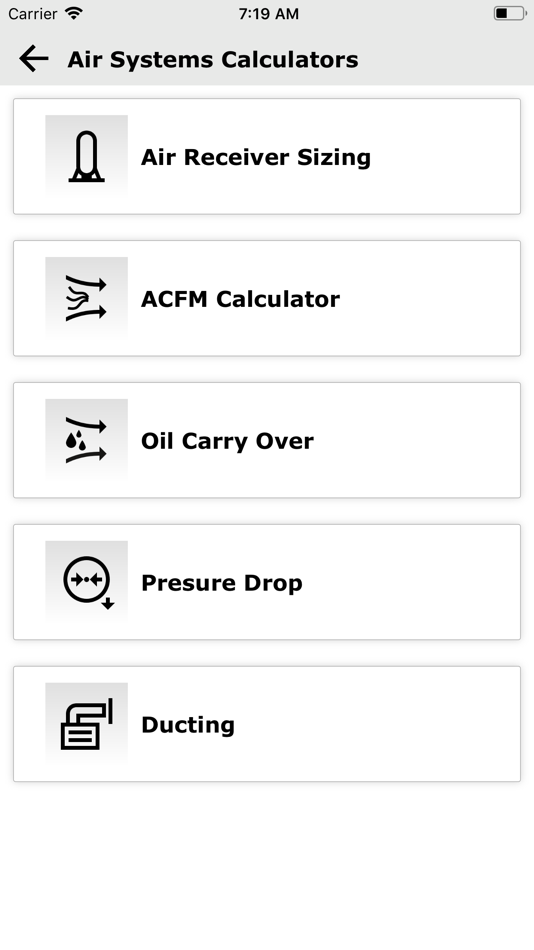 Carrier 7:19 AM

Air Systems Calculators

Air Receiver Sizing

ACFM Calculator

Oil Carry Over

Presure Drop

Ducting